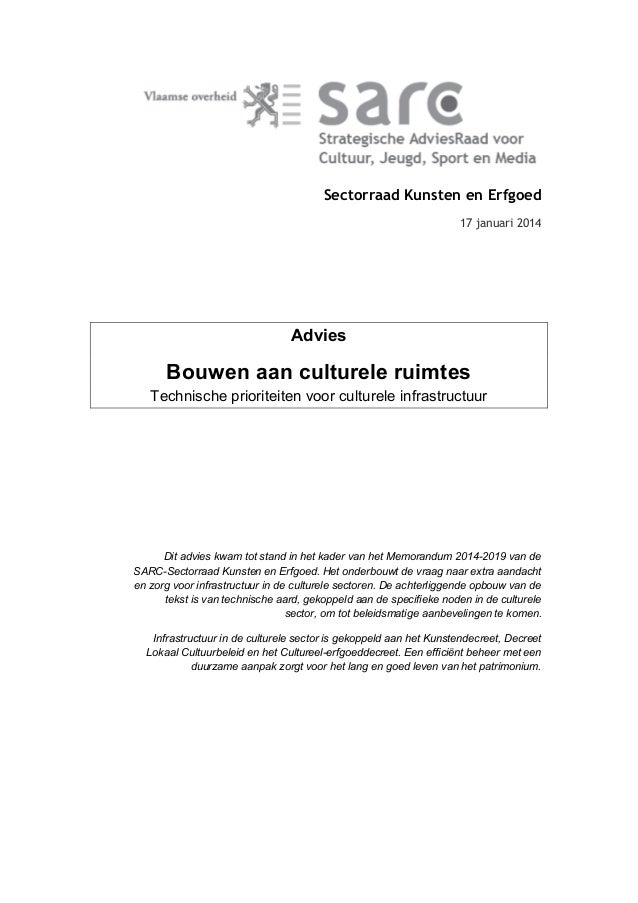 Vlaamse overheid

sarc

Strategische AdviesRaad voor Cultuur, Jeugd, Sport en Media

Sectorraad Kunsten en Erfgoed

17 januari 2014

Advies

Bouwen aan culturele ruimtes

Technische prioriteiten voor culturele infrastructuur

Dit advies kwam tot stand in het kader van het Memorandum 2014-2019 van de SARC-Sectorraad Kunsten en Erfgoed. Het onderbouwt de vraag naar extra aandacht en zorg voor infrastructuur in de culturele sectoren. De achterliggende opbouw van de tekst is van technische aard, gekoppeld aan de specifieke noden in de culturele sector, om tot beleidsmatige aanbevelingen te komen.

Infrastructuur in de culturele sector is gekoppeld aan het Kunstendecreet, Decreet Lokaal Cultuurbeleid en het Cultureel-erfgoeddecreet. Een efficiënt beheer met een duurzame aanpak zorgt voor het lang en goed leven van het patrimonium.